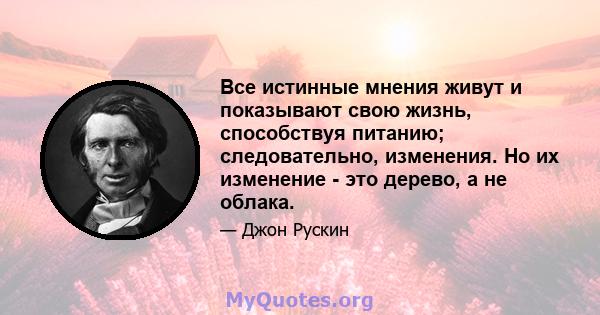 Все истинные мнения живут и показывают свою жизнь, способствуя питанию; следовательно, изменения. Но их изменение - это дерево, а не облака.

— Джон Рускин

MyQuotes.org